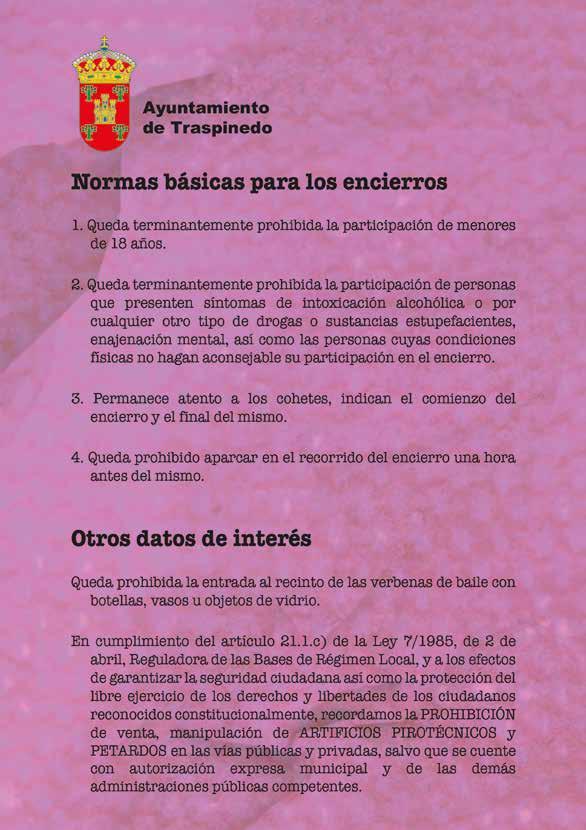 Ayuntamiento de Traspinedo

Normas básicas para los encierros

1. Queda terminantemente prohibida la participación de menores de 18 años.

2. Queda terminantemente prohibida la participación de personas que presenten síntomas de intoxicación alcohólica o por cualquier otro tipo de drogas o sustancias estupefacientes, enajenación mental, así como las personas cuyas condiciones físicas no hagan aconsejable su participación en el encierro.

3. Permanece atento a los cohetes, indican el comienzo del encierro y el final del mismo.

4. Queda prohibido aparcar en el recorrido del encierro una hora antes del mismo.

Otros datos de interés

Queda prohibida la entrada al recinto de las verbenas de baile con botellas, vasos u objetos de vidrio.

En cumplimiento del artículo 21.1.c) de la Ley 7/1985, de 2 de abril, Reguladora de las Bases de Régimen Local, y a los efectos de garantizar la seguridad ciudadana así como la protección del libre ejercicio de los derechos y libertades de los ciudadanos reconocidos constitucionalmente, recordamos la PROHIBICIÓN de venta, manipulación de ARTIFICIOS PIROTÉCNICOS y PETARDOS en las vías públicas y privadas, salvo que se cuente con autorización expresa municipal y de las demás administraciones públicas competentes.